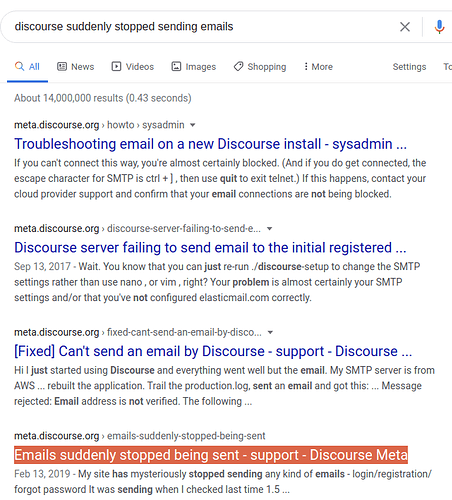 discourse suddenly stopped sending emails

All News Videos Images Shopping More Settings To

About 14,000,000 results (0.43 seconds)

meta.discourse.org › howto › sysadmin

Troubleshooting email on a new Discourse install - sysadmin ...

If you can't connect this way, you're almost certainly blocked. (And if you do get connected, the escape character for SMTP is ctrl + ] , then use quit to exit telnet.) If this happens, contact your cloud provider support and confirm that your email connections are not being blocked.

meta.discourse.org › discourse-server-failing-to-send-e...

Discourse server failing to send email to the initial registered ...

Sep 13, 2017 - Wait. You know that you can just re-run ./discourse-setup to change the SMTP settings rather than use nano , or vim , right? Your problem is almost certainly your SMTP settings and/or that you've not configured elasticmail.com correctly.

meta.discourse.org › fixed-cant-send-an-email-by-disco...

[Fixed] Can't send an email by Discourse - support - Discourse ...

Hi I just started using Discourse and everything went well but the email. My SMTP server is from AWS ... rebuilt the application. Trail the production.log, sent an email and got this: ... Message rejected: Email address is not verified. The following ...

meta.discourse.org › emails-suddenly-stopped-being-sent

Emails suddenly stopped being sent - support - Discourse Meta

Feb 13, 2019 - My site has mysteriously stopped sending any kind of emails - login/registration/ forgot password It was sending when I checked last time 1.5 ...